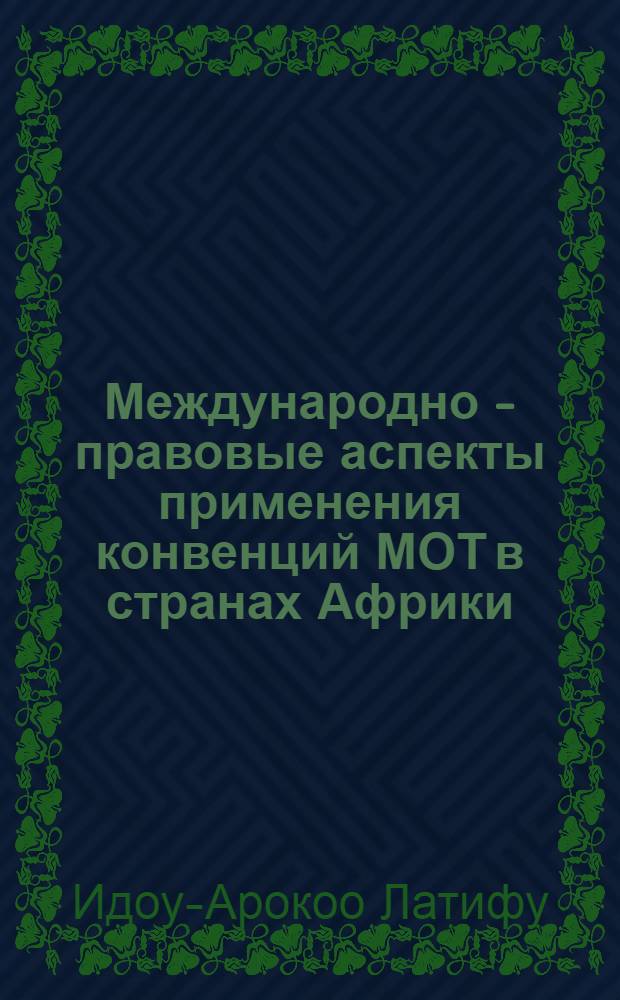 Международно - правовые аспекты применения конвенций МОТ в странах Африки

Идоу-Арокоо Латифу